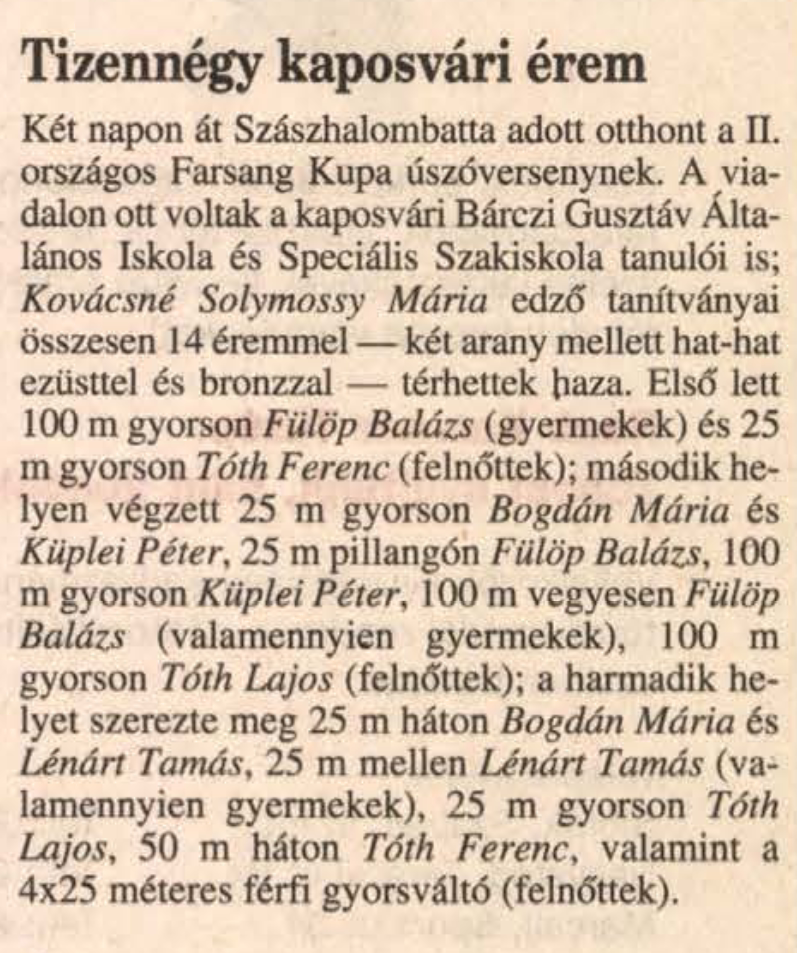 Tizennégy kaposvári érem

Két napon át Százhalombatta adott otthont a II. országos Farsang Kupa úszóversenynek. A viadalon ott voltak a kaposvári Bárczi Gusztáv Általános Iskola és Speciális Szakiskola tanulói is; Kovácsné Solymossy Mária edző tanítványai összesen 14 éremmel — két arany mellett hat-hat ezüsttel és bronzzal — térhettek haza. Első lett 100 m gyorson Fülöp Balázs (gyermekek) és 25 m gyorson Tóth Ferenc (felnőttek); második helyen végzett 25 m gyorson Bogdán Mária és Küplei Péter, 25 m pillangón Fülöp Balázs, 100 m gyorson Küplei Péter, 100 m vegyesen Fülöp Balázs (valamennyien gyermekek), 100 m gyorson Tóth Lajos (felnőttek); a harmadik helyet szerezte meg 25 m háton Bogdán Mária és Lénárt Tamás, 25 m mellen Lénárt Tamás (valamennyien gyermekek), 25 m gyorson Tóth Lajos, 50 m háton Tóth Ferenc, valamint a 4x25 méteres férfi gyorsváltó (felnőttek).